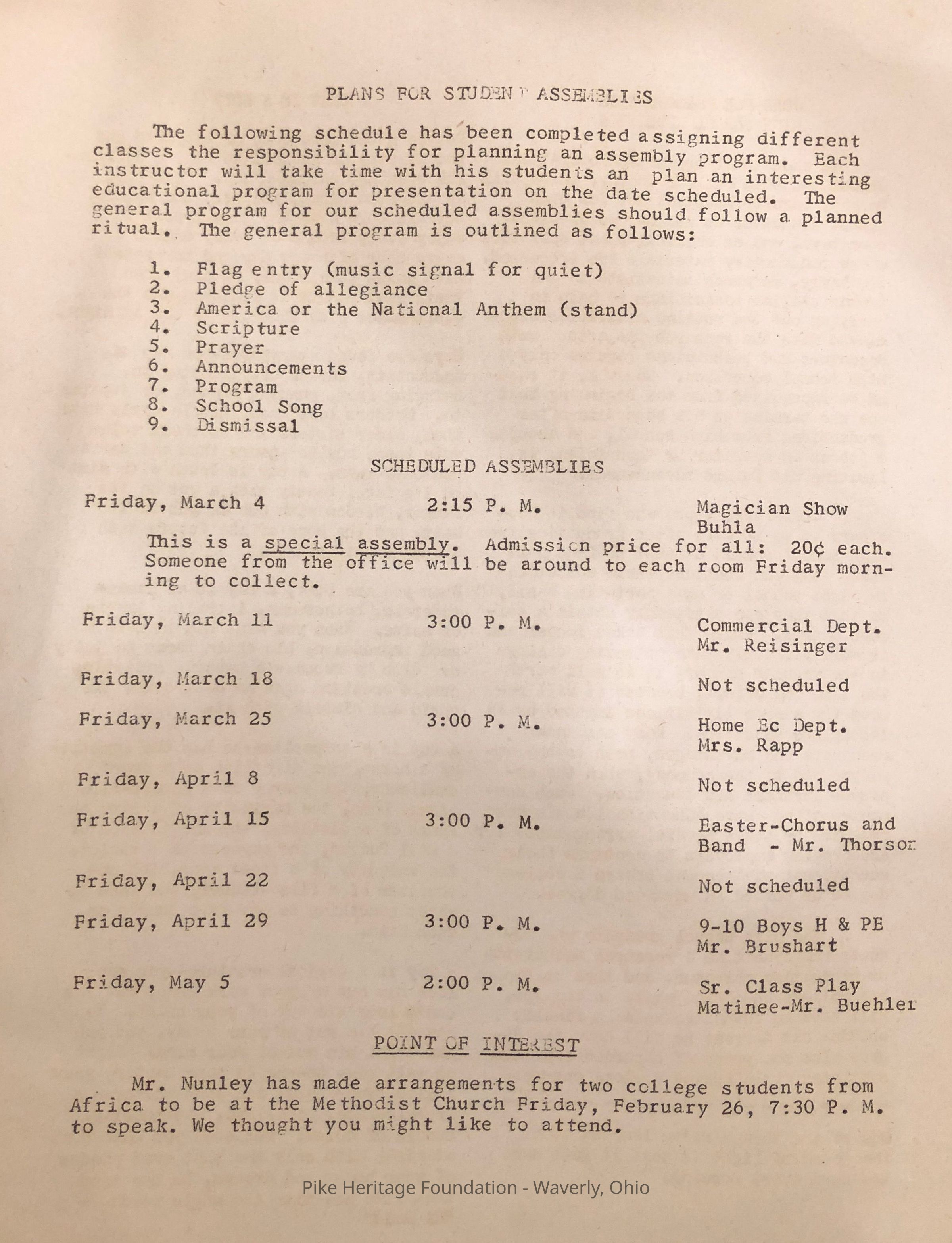 PLANS FOR STUDENT ASSEMBLIES

The following schedule has been completed assigning different classes the responsibility for planning an assembly program. Each instructor will take time with his students an plan an interesting educational program for presentation on the date scheduled. The general program for our scheduled assemblies should follow a planned ritual. The general program is outlined as follows:

1. Flag entry (music signal for quiet)
2. Pledge of allegiance
3. America or the National Anthem (stand)
4. Scripture
5. Prayer
6. Announcements
7. Program
8. School Song
9. Dismissal

SCHEDULED ASSEMBLIES

Friday, March 4 2:15 P. M. Magician Show Buhla

This is a special assembly. Admission price for all: 20¢ each. Someone from the office will be around to each room Friday morning to collect.

Friday, March 11 3:00 P. M. Commercial Dept. Mr. Reisinger

Friday, March 18 Not scheduled

Friday, March 25 3:00 P. M. Home Ec Dept. Mrs. Rapp

Friday, April 8 Not scheduled

Friday, April 15 3:00 P. M. Easter-Chorus and Band - Mr. Thorson

Friday, April 22 Not scheduled

Friday, April 29 3:00 P. M. 9-10 Boys H & PE Mr. Brushart

Friday, May 5 2:00 P. M. Sr. Class Play Matinee-Mr. Buehler

POINT OF INTEREST

Mr. Nunley has made arrangements for two college students from Africa to be at the Methodist Church Friday, February 26, 7:30 P. M. to speak. We thought you might like to attend.

Pike Heritage Foundation - Waverly, Ohio